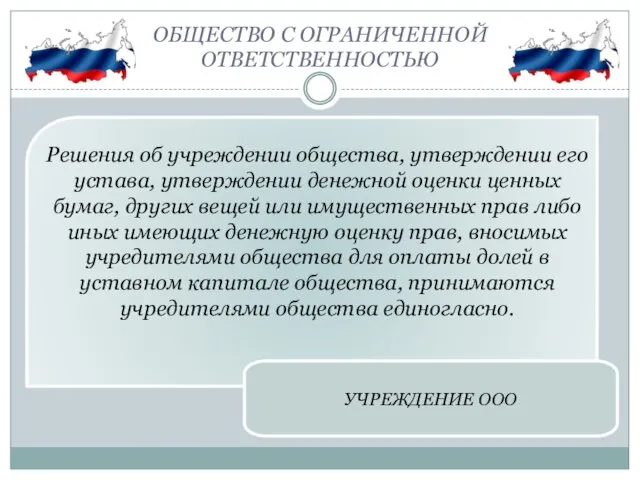 ОБЩЕСТВО С ОГРАНИЧЕННОЙ ОТВЕТСТВЕННОСТЬЮ

Решения об учреждении общества, утверждении его устава, утверждении денежной оценки ценных бумаг, других вещей или имущественных прав либо иных имеющих денежную оценку прав, вносимых учредителями общества для оплаты долей в уставном капитале общества, принимаются учредителями общества единогласно.

УЧРЕЖДЕНИЕ ООО